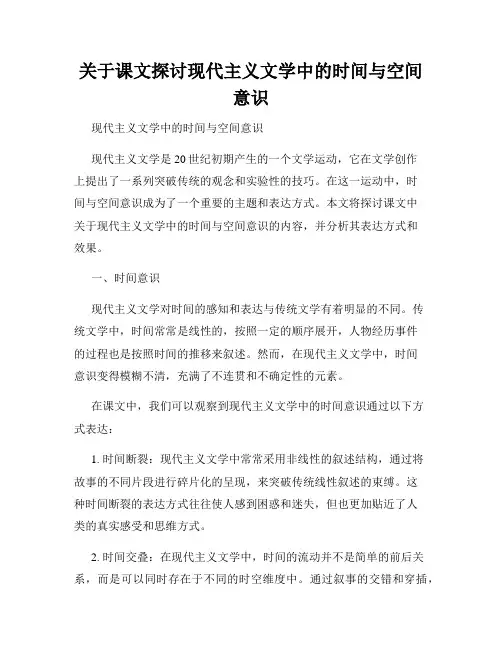 关于课文探讨现代主义文学中的时间与空间意识

现代主义文学中的时间与空间意识

现代主义文学是20世纪初期产生的一个文学运动，它在文学创作上提出了一系列突破传统的观念和实验性的技巧。在这一运动中，时间与空间意识成为了一个重要的主题和表达方式。本文将探讨课文中关于现代主义文学中的时间与空间意识的内容，并分析其表达方式和效果。

一、时间意识

现代主义文学对时间的感知和表达与传统文学有着明显的不同。传统文学中，时间常常是线性的，按照一定的顺序展开，人物经历事件的过程也是按照时间的推移来叙述。然而，在现代主义文学中，时间意识变得模糊不清，充满了不连贯和不确定性的元素。

在课文中，我们可以观察到现代主义文学中的时间意识通过以下方式表达：

1. 时间断裂：现代主义文学中常常采用非线性的叙述结构，通过将故事的不同片段进行碎片化的呈现，来突破传统线性叙述的束缚。这种时间断裂的表达方式往往使人感到困惑和迷失，但也更加贴近了人类的真实感受和思维方式。

2. 时间交叠：在现代主义文学中，时间的流动并不是简单的前后关系，而是可以同时存在于不同的时空维度中。通过叙事的交错和穿插，